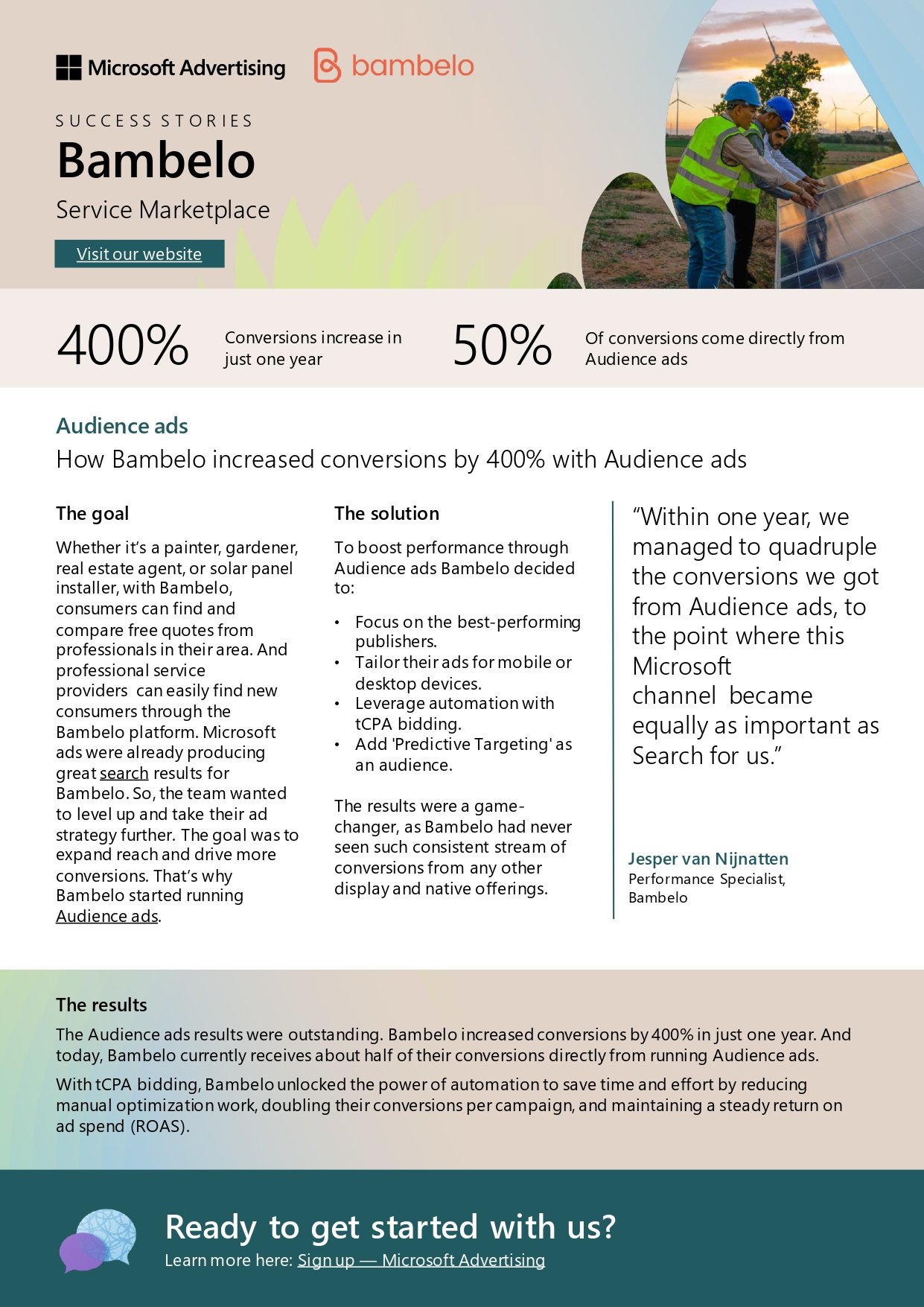 Microsoft Advertising bambelo

SUCCESS STORIES
Bambelo
Service Marketplace

Visit our website

400% Conversions increase in just one year

50% Of conversions come directly from Audience ads

Audience ads
How Bambelo increased conversions by 400% with Audience ads

The goal

Whether it's a painter, gardener, real estate agent, or solar panel installer, with Bambelo, consumers can find and compare free quotes from professionals in their area. And professional service providers can easily find new consumers through the Bambelo platform. Microsoft ads were already producing great search results for Bambelo. So, the team wanted to level up and take their ad strategy further. The goal was to expand reach and drive more conversions. That's why Bambelo started running Audience ads.

The solution

To boost performance through Audience ads Bambelo decided to:

• Focus on the best-performing publishers.
• Tailor their ads for mobile or desktop devices.
• Leverage automation with tCPA bidding.
• Add 'Predictive Targeting' as an audience.

The results were a game-changer, as Bambelo had never seen such consistent stream of conversions from any other display and native offerings.

"Within one year, we managed to quadruple the conversions we got from Audience ads, to the point where this Microsoft channel became equally as important as Search for us."

Jesper van Nijnatten
Performance Specialist, Bambelo

The results

The Audience ads results were outstanding. Bambelo increased conversions by 400% in just one year. And today, Bambelo currently receives about half of their conversions directly from running Audience ads.

With tCPA bidding, Bambelo unlocked the power of automation to save time and effort by reducing manual optimization work, doubling their conversions per campaign, and maintaining a steady return on ad spend (ROAS).

Ready to get started with us?
Learn more here: Sign up — Microsoft Advertising